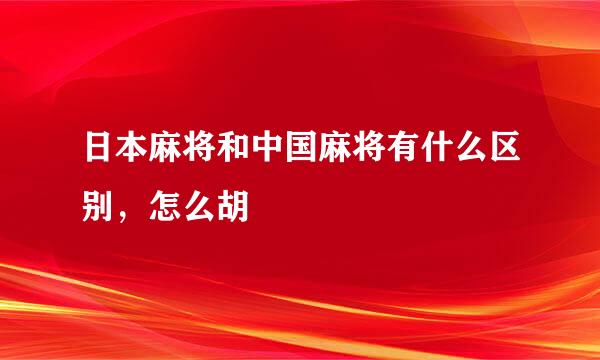 日本麻将和中国麻将有什么区别，怎么胡